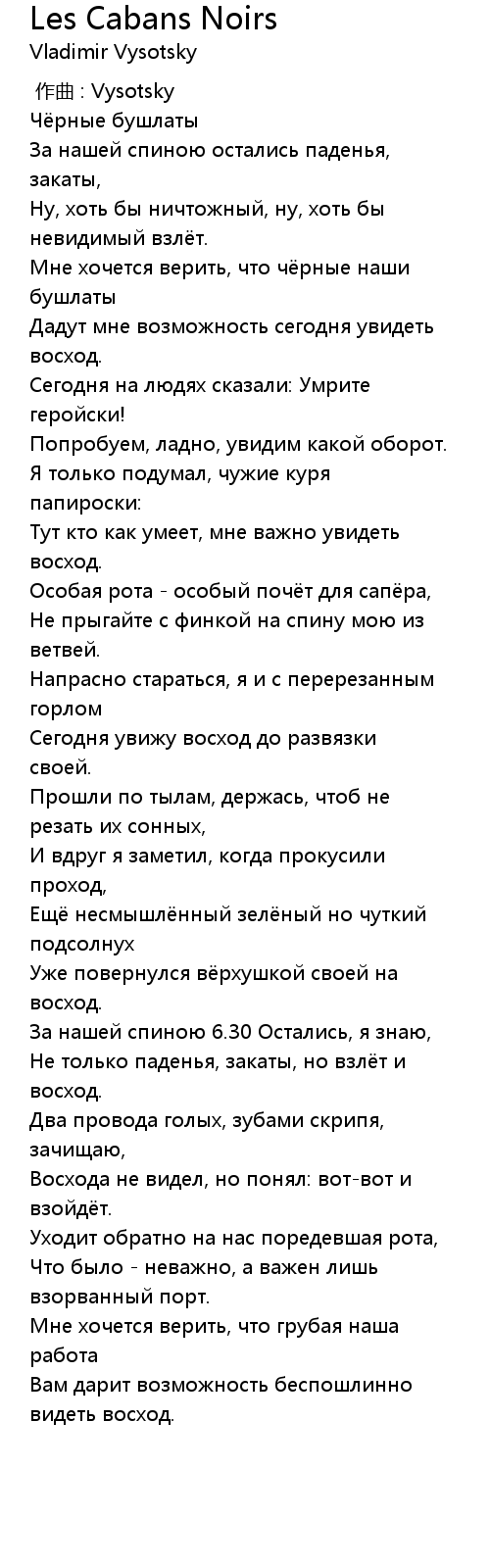 Les Cabans Noirs
Vladimir Vysotsky

作曲 : Vysotsky
Чёрные бушлаты
За нашей спиною остались паденья, закаты,
Ну, хоть бы ничтожный, ну, хоть бы невидимый взлёт.
Мне хочется верить, что чёрные наши бушлаты
Дадут мне возможность сегодня увидеть восход.
Сегодня на людях сказали: Умрите геройски!
Попробуем, ладно, увидим какой оборот.
Я только подумал, чужие куря папироски:
Тут кто как умеет, мне важно увидеть восход.
Особая рота - особый почёт для сапёра,
Не прыгайте с финкой на спину мою из ветвей.
Напрасно стараться, я и с перерезанным горлом
Сегодня увижу восход до развязки своей.
Прошли по тылам, держась, чтоб не резать их сонных,
И вдруг я заметил, когда прокусили проход,
Ещё несмышлённый зелёный но чуткий подсолнух
Уже повернулся вёрхушкой своей на восход.
За нашей спиною 6.30 Остались, я знаю,
Не только паденья, закаты, но взлёт и восход.
Два провода голых, зубами скрипя, зачищаю,
Восхода не видел, но понял: вот-вот и взойдёт.
Уходит обратно на нас поредевшая рота,
Что было - неважно, а важен лишь взорванный порт.
Мне хочется верить, что грубая наша работа
Вам дарит возможность беспошлинно видеть восход.